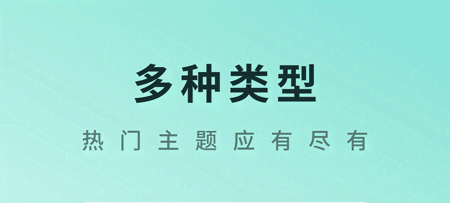 多种类型

热门主题应有尽有